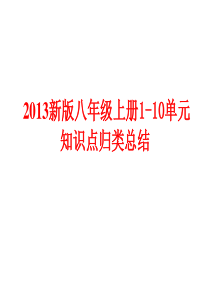 2013新版八年级上册1-10单元
知识点归类总结